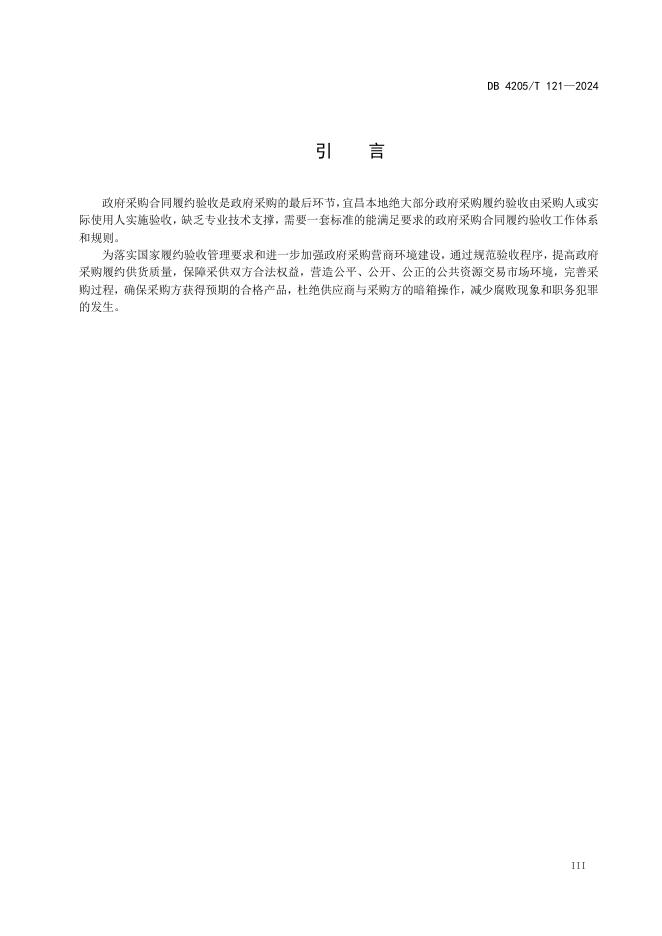 DB 4205/T 121—2024

引　言

政府采购合同履约验收是政府采购的最后环节，宜昌本地绝大部分政府采购履约验收由采购人或实际使用人实施验收，缺乏专业技术支撑，需要一套标准的能满足要求的政府采购合同履约验收工作体系和规则。

为落实国家履约验收管理要求和进一步加强政府采购营商环境建设，通过规范验收程序，提高政府采购履约供货质量，保障采供双方合法权益，营造公平、公开、公正的公共资源交易市场环境，完善采购过程，确保采购方获得预期的合格产品，杜绝供应商与采购方的暗箱操作，减少腐败现象和职务犯罪的发生。

III